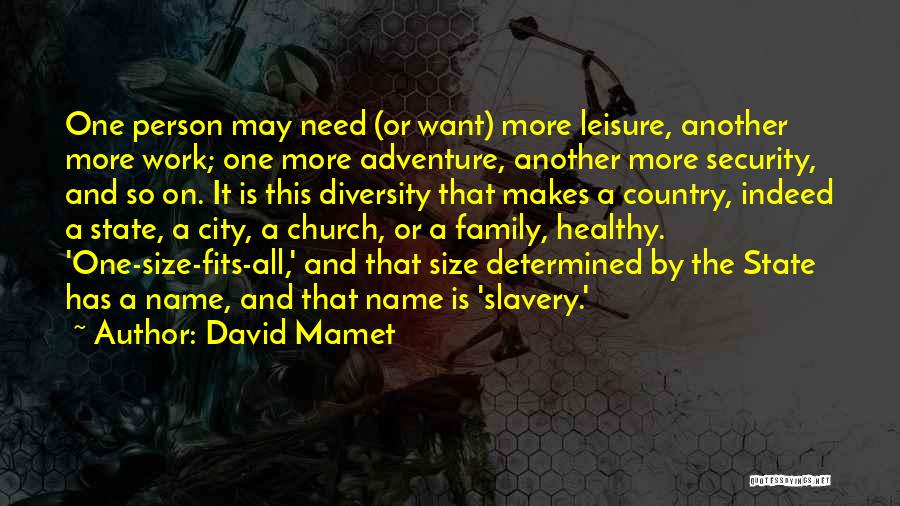 One person may need (or want) more leisure, another more work; one more adventure, another more security, and so on. It is this diversity that makes a country, indeed a state, a city, a church, or a family, healthy. 'One-size-fits-all,' and that size determined by the State has a name, and that name is 'slavery.'

~ Author: David Mamet

QUOTESSAYINGS.NET